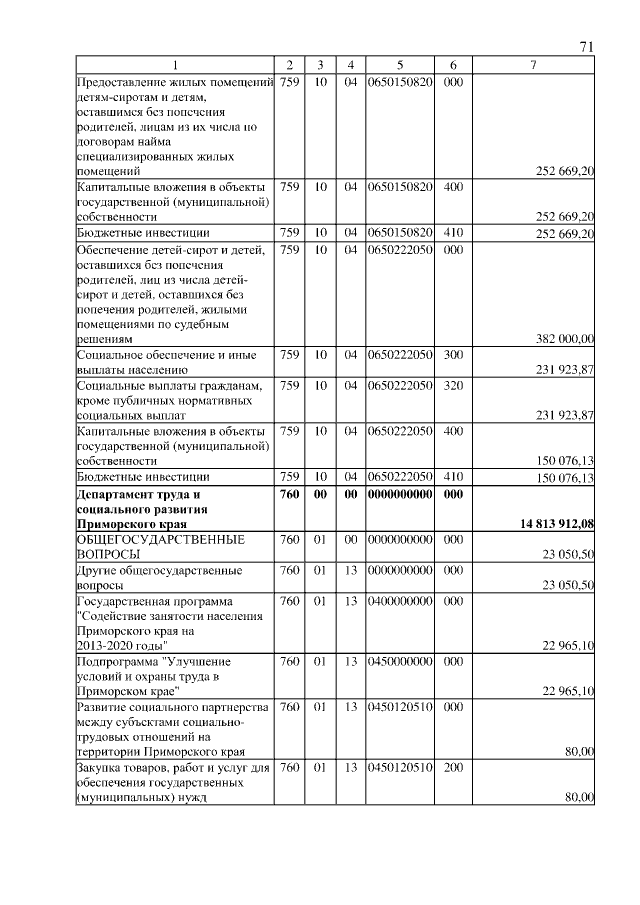 71

| 1 | 2 | 3 | 4 | 5 | 6 | 7 |
|---|---|---|---|---|---|---|
| Предоставление жилых помещений детям-сиротам и детям, оставшимся без попечения родителей, лицам из их числа по договорам найма специализированных жилых помещений | 759 | 10 | 04 | 0650150820 | 000 | 252 669,20 |
| Капитальные вложения в объекты государственной (муниципальной) собственности | 759 | 10 | 04 | 0650150820 | 400 | 252 669,20 |
| Бюджетные инвестиции | 759 | 10 | 04 | 0650150820 | 410 | 252 669,20 |
| Обеспечение детей-сирот и детей, оставшихся без попечения родителей, лиц из числа детей-сирот и детей, оставшихся без попечения родителей, жилыми помещениями по судебным решениям | 759 | 10 | 04 | 0650222050 | 000 | 382 000,00 |
| Социальное обеспечение и иные выплаты населению | 759 | 10 | 04 | 0650222050 | 300 | 231 923,87 |
| Социальные выплаты гражданам, кроме публичных нормативных социальных выплат | 759 | 10 | 04 | 0650222050 | 320 | 231 923,87 |
| Капитальные вложения в объекты государственной (муниципальной) собственности | 759 | 10 | 04 | 0650222050 | 400 | 150 076,13 |
| Бюджетные инвестиции | 759 | 10 | 04 | 0650222050 | 410 | 150 076,13 |
| Департамент труда и социального развития Приморского края | 760 | 00 | 00 | 0000000000 | 000 | 14 813 912,08 |
| ОБЩЕГОСУДАРСТВЕННЫЕ ВОПРОСЫ | 760 | 01 | 00 | 0000000000 | 000 | 23 050,50 |
| Другие общегосударственные вопросы | 760 | 01 | 13 | 0000000000 | 000 | 23 050,50 |
| Государственная программа "Содействие занятости населения Приморского края на 2013-2020 годы" | 760 | 01 | 13 | 0400000000 | 000 | 22 965,10 |
| Подпрограмма "Улучшение условий и охраны труда в Приморском крае" | 760 | 01 | 13 | 0450000000 | 000 | 22 965,10 |
| Развитие социального партнерства между субъектами социально-трудовых отношений на территории Приморского края | 760 | 01 | 13 | 0450120510 | 000 | 80,00 |
| Закупка товаров, работ и услуг для обеспечения государственных (муниципальных) нужд | 760 | 01 | 13 | 0450120510 | 200 | 80,00 |